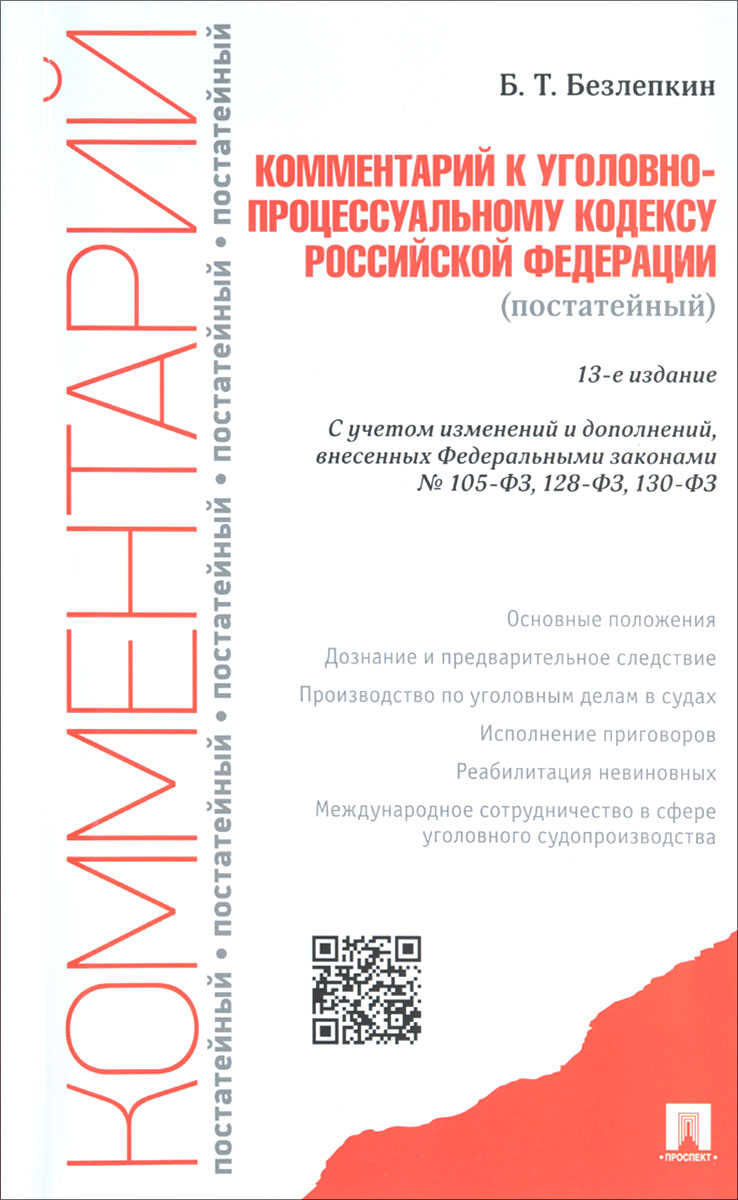 КОММЕНТАРИЙ

постатейный • постатейный • постатейный • постатейный • постатейный

Б. Т. Безлепкин

КОММЕНТАРИЙ К УГОЛОВНО-ПРОЦЕССУАЛЬНОМУ КОДЕКСУ РОССИЙСКОЙ ФЕДЕРАЦИИ

(постатейный)

13-е издание

С учетом изменений и дополнений, внесенных Федеральными законами № 105-ФЗ, 128-ФЗ, 130-ФЗ

Основные положения

Дознание и предварительное следствие

Производство по уголовным делам в судах

Исполнение приговоров

Реабилитация невиновных

Международное сотрудничество в сфере уголовного судопроизводства

ПРОСПЕКТ